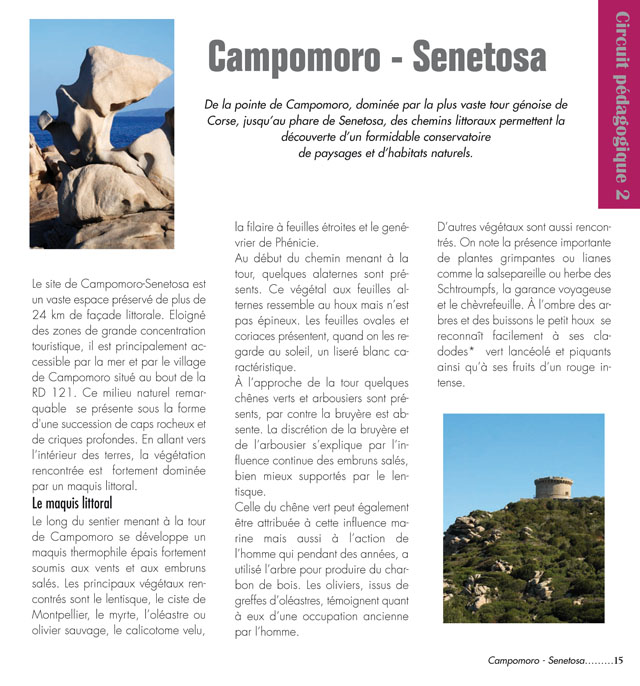 Circuit pédagogique 2

Campomoro - Senetosa

De la pointe de Campomoro, dominée par la plus vaste tour génoise de Corse, jusqu'au phare de Senetosa, des chemins littoraux permettent la découverte d'un formidable conservatoire de paysages et d'habitats naturels.

Le site de Campomoro-Senetosa est un vaste espace préservé de plus de 24 km de façade littorale. Eloigné des zones de grande concentration touristique, il est principalement accessible par la mer et par le village de Campomoro situé au bout de la RD 121. Ce milieu naturel remarquable se présente sous la forme d'une succession de caps rocheux et de criques profondes. En allant vers l'intérieur des terres, la végétation rencontrée est fortement dominée par un maquis littoral.

Le maquis littoral

Le long du sentier menant à la tour de Campomoro se développe un maquis thermophile épais fortement soumis aux vents et aux embruns salés. Les principaux végétaux rencontrés sont le lentisque, le ciste de Montpellier, le myrte, l'oléastre ou olivier sauvage, le calicotome velu, la filaire à feuilles étroites et le genévrier de Phénicie.

Au début du chemin menant à la tour, quelques alaternes sont présents. Ce végétal aux feuilles alternes ressemble au houx mais n'est pas épineux. Les feuilles ovales et coriaces présentent, quand on les regarde au soleil, un liseré blanc caractéristique.

À l'approche de la tour quelques chênes verts et arbousiers sont présents, par contre la bruyère est absente. La discrétion de la bruyère et de l'arbousier s'explique par l'influence continue des embruns salés, bien mieux supportés par le lentisque.

Celle du chêne vert peut également être attribuée à cette influence marine mais aussi à l'action de l'homme qui pendant des années, a utilisé l'arbre pour produire du charbon de bois. Les oliviers, issus de greffes d'oléastres, témoignent quant à eux d'une occupation ancienne par l'homme.

D'autres végétaux sont aussi rencontrés. On note la présence importante de plantes grimpantes ou lianes comme la salsepareille ou herbe des Schtroumpfs, la garance voyageuse et le chèvrefeuille. À l'ombre des arbres et des buissons le petit houx se reconnaît facilement à ses cladodes* vert lancéolé et piquants ainsi qu'à ses fruits d'un rouge intense.

Campomoro - Senetosa.........15